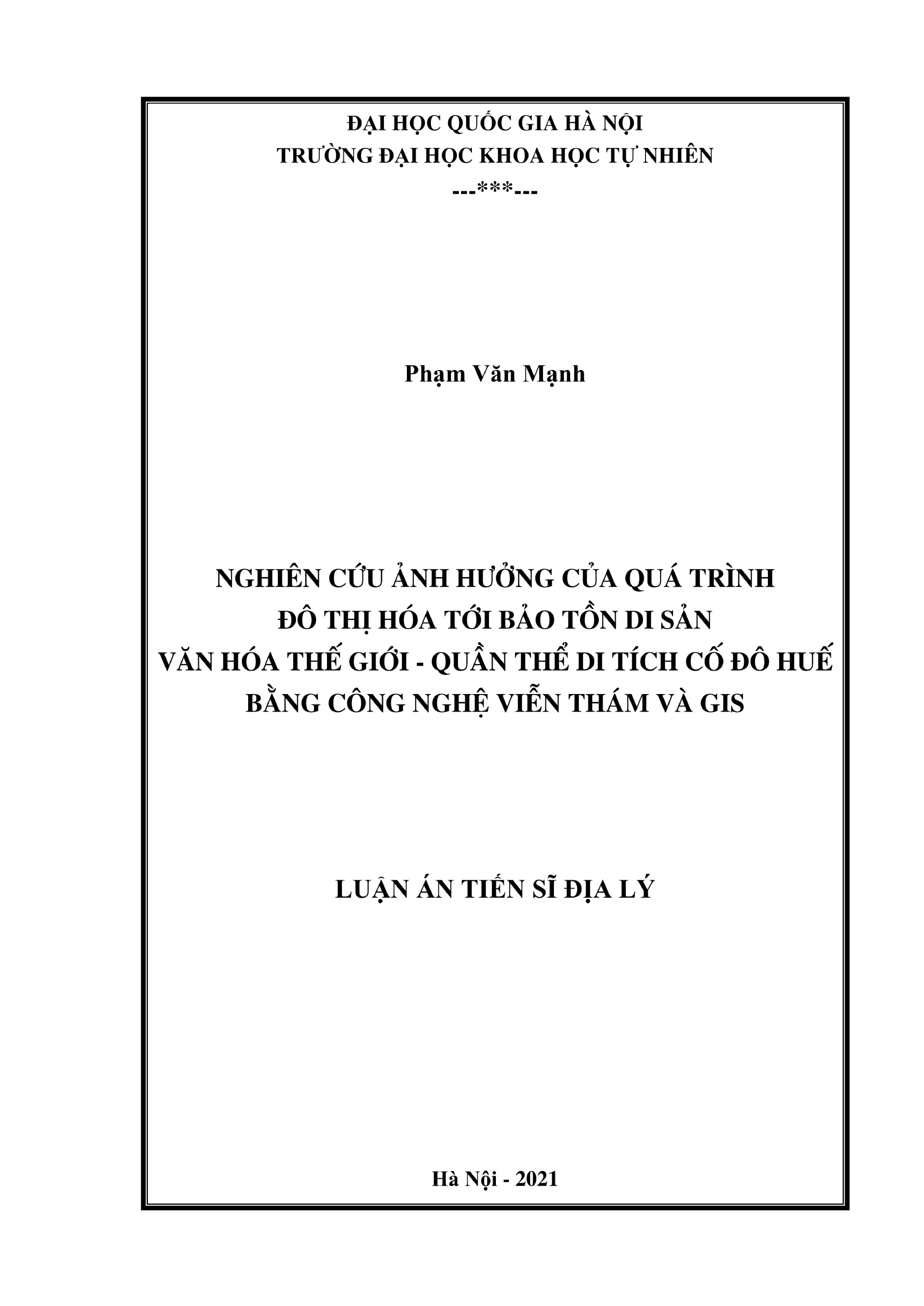 ĐẠI HỌC QUỐC GIA HÀ NỘI
TRƯỜNG ĐẠI HỌC KHOA HỌC TỰ NHIÊN
---***---

Phạm Văn Mạnh

NGHIÊN CỨU ẢNH HƯỞNG CỦA QUÁ TRÌNH
ĐÔ THỊ HÓA TỚI BẢO TỒN DI SẢN
VĂN HÓA THẾ GIỚI - QUẦN THỂ DI TÍCH CỐ ĐÔ HUẾ
BẰNG CÔNG NGHỆ VIỄN THÁM VÀ GIS

LUẬN ÁN TIẾN SĨ ĐỊA LÝ

Hà Nội - 2021